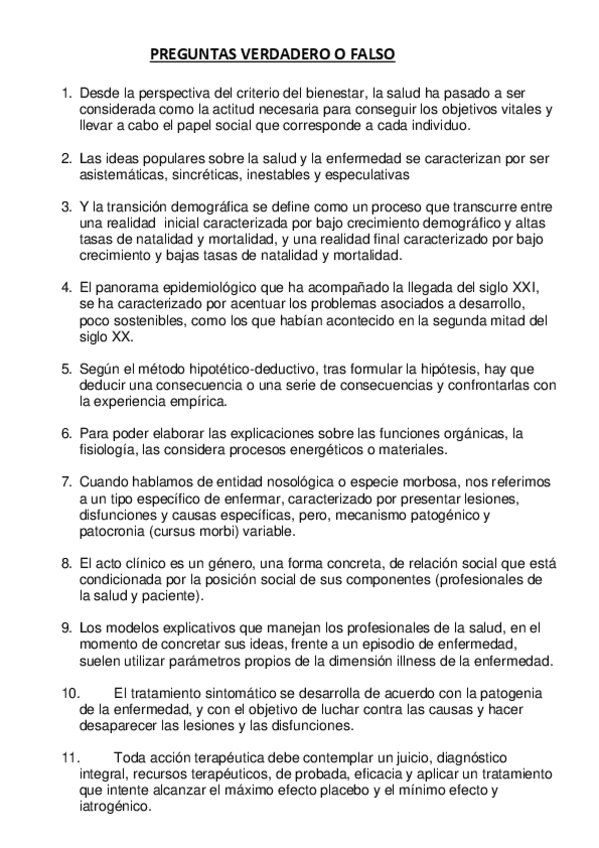 PREGUNTAS VERDADERO O FALSO

1. Desde la perspectiva del criterio del bienestar, la salud ha pasado a ser considerada como la actitud necesaria para conseguir los objetivos vitales y llevar a cabo el papel social que corresponde a cada individuo.

2. Las ideas populares sobre la salud y la enfermedad se caracterizan por ser asistemáticas, sincréticas, inestables y especulativas

3. Y la transición demográfica se define como un proceso que transcurre entre una realidad inicial caracterizada por bajo crecimiento demográfico y altas tasas de natalidad y mortalidad, y una realidad final caracterizado por bajo crecimiento y bajas tasas de natalidad y mortalidad.

4. El panorama epidemiológico que ha acompañado la llegada del siglo XXI, se ha caracterizado por acentuar los problemas asociados a desarrollo, poco sostenibles, como los que habían acontecido en la segunda mitad del siglo XX.

5. Según el método hipotético-deductivo, tras formular la hipótesis, hay que deducir una consecuencia o una serie de consecuencias y confrontarlas con la experiencia empírica.

6. Para poder elaborar las explicaciones sobre las funciones orgánicas, la fisiología, las considera procesos energéticos o materiales.

7. Cuando hablamos de entidad nosológica o especie morbosa, nos referimos a un tipo específico de enfermar, caracterizado por presentar lesiones, disfunciones y causas específicas, pero, mecanismo patogénico y patocronia (cursus morbi) variable.

8. El acto clínico es un género, una forma concreta, de relación social que está condicionada por la posición social de sus componentes (profesionales de la salud y paciente).

9. Los modelos explicativos que manejan los profesionales de la salud, en el momento de concretar sus ideas, frente a un episodio de enfermedad, suelen utilizar parámetros propios de la dimensión illness de la enfermedad.

10. El tratamiento sintomático se desarrolla de acuerdo con la patogenia de la enfermedad, y con el objetivo de luchar contra las causas y hacer desaparecer las lesiones y las disfunciones.

11. Toda acción terapéutica debe contemplar un juicio, diagnóstico integral, recursos terapéuticos, de probada, eficacia y aplicar un tratamiento que intente alcanzar el máximo efecto placebo y el mínimo efecto y iatrogénico.